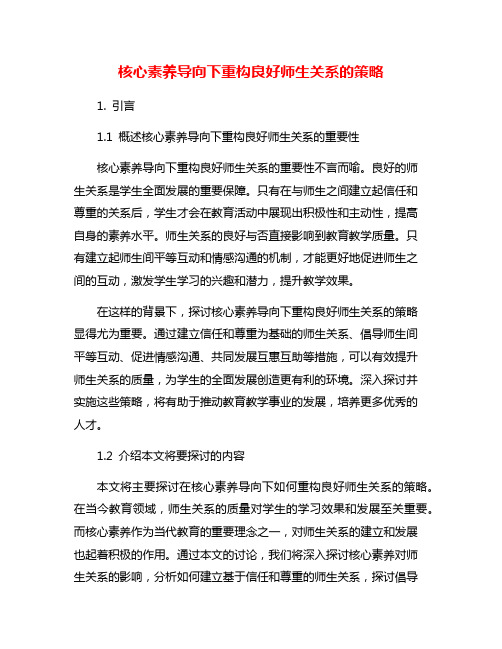 核心素养导向下重构良好师生关系的策略

1. 引言

1.1 概述核心素养导向下重构良好师生关系的重要性

核心素养导向下重构良好师生关系的重要性不言而喻。良好的师生关系是学生全面发展的重要保障。只有在与师生之间建立起信任和尊重的关系后，学生才会在教育活动中展现出积极性和主动性，提高自身的素养水平。师生关系的良好与否直接影响到教育教学质量。只有建立起师生间平等互动和情感沟通的机制，才能更好地促进师生之间的互动，激发学生学习的兴趣和潜力，提升教学效果。

在这样的背景下，探讨核心素养导向下重构良好师生关系的策略显得尤为重要。通过建立信任和尊重为基础的师生关系、倡导师生间平等互动、促进情感沟通、共同发展互惠互助等措施，可以有效提升师生关系的质量，为学生的全面发展创造更有利的环境。深入探讨并实施这些策略，将有助于推动教育教学事业的发展，培养更多优秀的人才。

1.2 介绍本文将要探讨的内容

本文将主要探讨在核心素养导向下如何重构良好师生关系的策略。在当今教育领域，师生关系的质量对学生的学习效果和发展至关重要。而核心素养作为当代教育的重要理念之一，对师生关系的建立和发展也起着积极的作用。通过本文的讨论，我们将深入探讨核心素养对师生关系的影响，分析如何建立基于信任和尊重的师生关系，探讨倡导